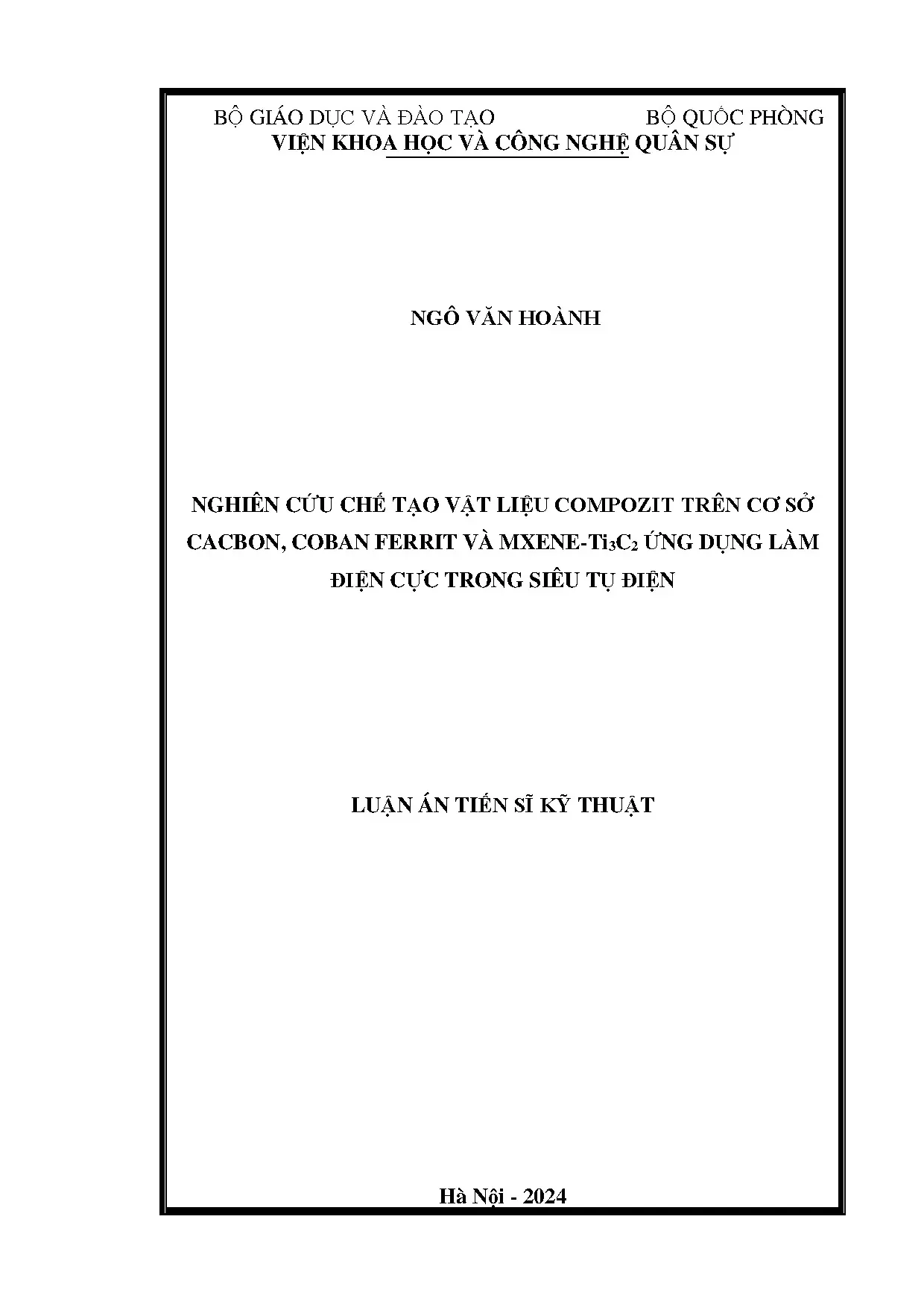 BỘ GIÁO DỤC VÀ ĐÀO TẠO BỘ QUỐC PHÒNG
VIỆN KHOA HỌC VÀ CÔNG NGHỆ QUÂN SỰ

NGÔ VĂN HOÀNH

NGHIÊN CỨU CHẾ TẠO VẬT LIỆU COMPOZIT TRÊN CƠ SỞ CACBON, COBAN FERRIT VÀ MXENE-$Ti_3C_2$ ỨNG DỤNG LÀM ĐIỆN CỰC TRONG SIÊU TỤ ĐIỆN

LUẬN ÁN TIẾN SĨ KỸ THUẬT

Hà Nội - 2024